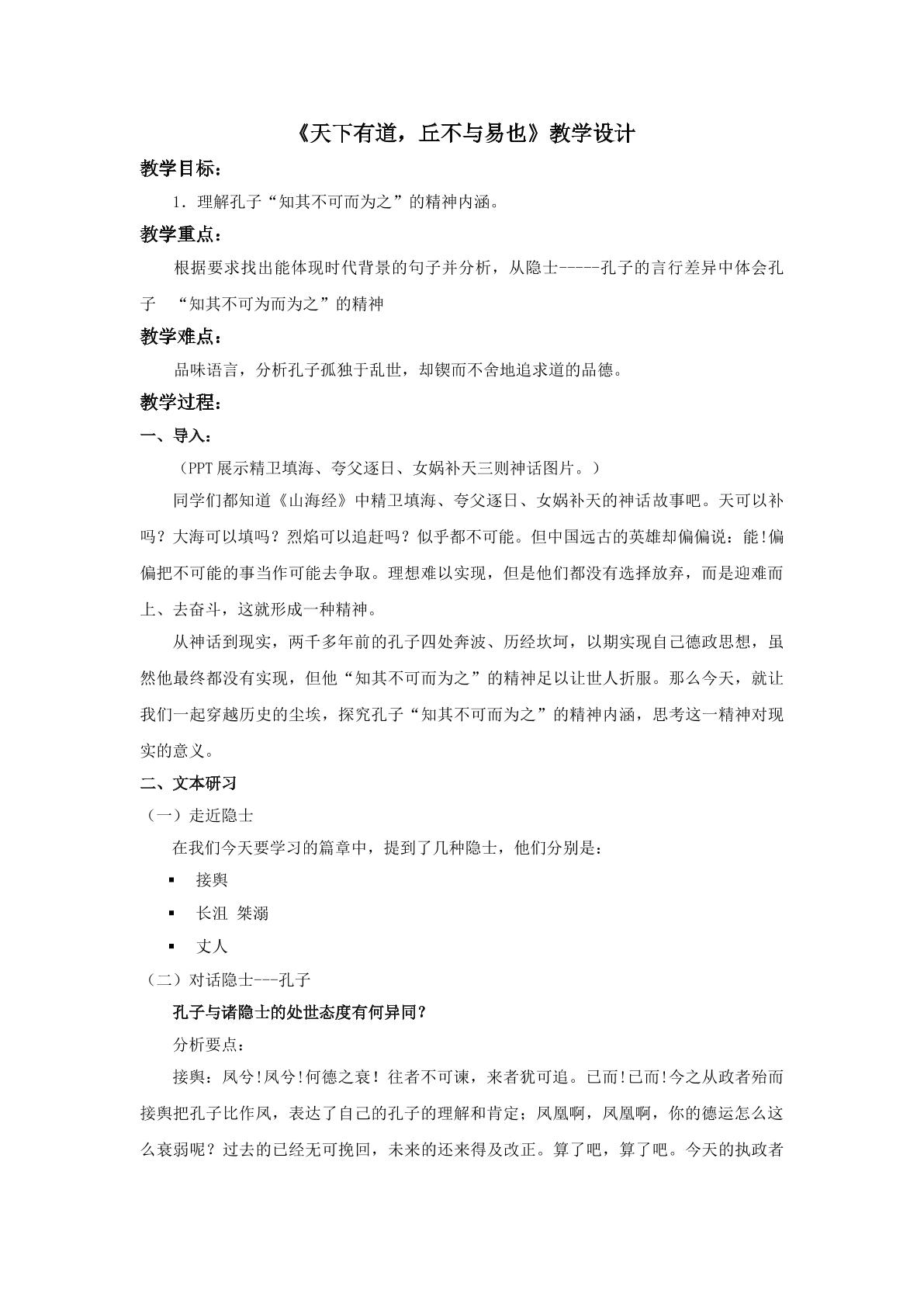 《天下有道，丘不与易也》教学设计

教学目标：

1．理解孔子“知其不可而为之”的精神内涵。

教学重点：

根据要求找出能体现时代背景的句子并分析，从隐士-----孔子的言行差异中体会孔子 “知其不可为而为之”的精神

教学难点：

品味语言，分析孔子孤独于乱世，却锲而不舍地追求道的品德。

教学过程：

一、导入：

（PPT展示精卫填海、夸父逐日、女娲补天三则神话图片。）

同学们都知道《山海经》中精卫填海、夸父逐日、女娲补天的神话故事吧。天可以补吗？大海可以填吗？烈焰可以追赶吗？似乎都不可能。但中国远古的英雄却偏偏说：能!偏偏把不可能的事当作可能去争取。理想难以实现，但是他们都没有选择放弃，而是迎难而上、去奋斗，这就形成一种精神。

从神话到现实，两千多年前的孔子四处奔波、历经坎坷，以期实现自己德政思想，虽然他最终都没有实现，但他“知其不可而为之”的精神足以让世人折服。那么今天，就让我们一起穿越历史的尘埃，探究孔子“知其不可而为之”的精神内涵，思考这一精神对现实的意义。

二、文本研习

（一）走近隐士

在我们今天要学习的篇章中，提到了几种隐士，他们分别是：

• 接舆

• 长沮 桀溺

• 丈人

（二）对话隐士---孔子

孔子与诸隐士的处世态度有何异同？

分析要点：

接舆：凤兮!凤兮!何德之衰！往者不可谏，来者犹可追。已而!已而!今之从政者殆而

接舆把孔子比作凤，表达了自己的孔子的理解和肯定；凤凰啊，凤凰啊，你的德运怎么这么衰弱呢？过去的已经无可挽回，未来的还来得及改正。算了吧，算了吧。今天的执政者